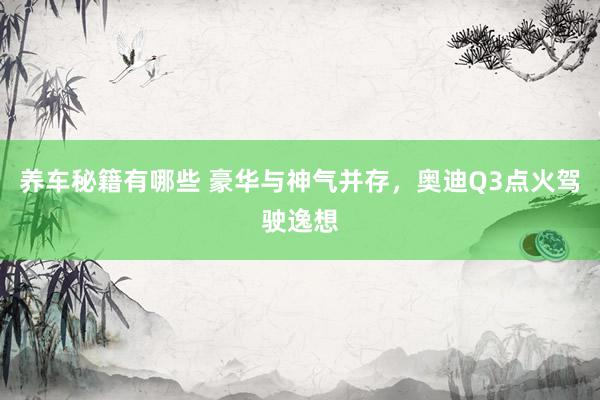 养车秘籍有哪些 豪华与神气并存，奥迪Q3点火驾驶逸想